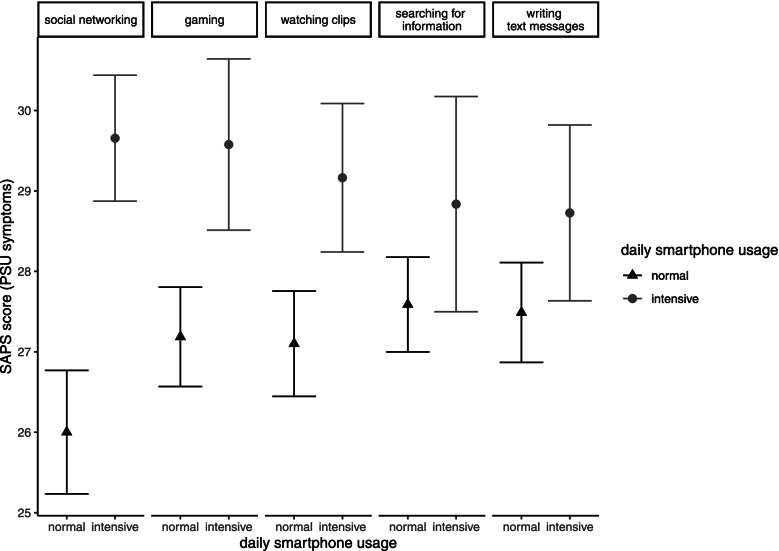 social networking

gaming

watching clips

searching for information

writing text messages

SAPS score (PSU symptoms)

30

29

28

27

26

25

normal intensive

normal intensive

normal intensive

normal intensive

normal intensive

daily smartphone usage

daily smartphone usage

normal

intensive